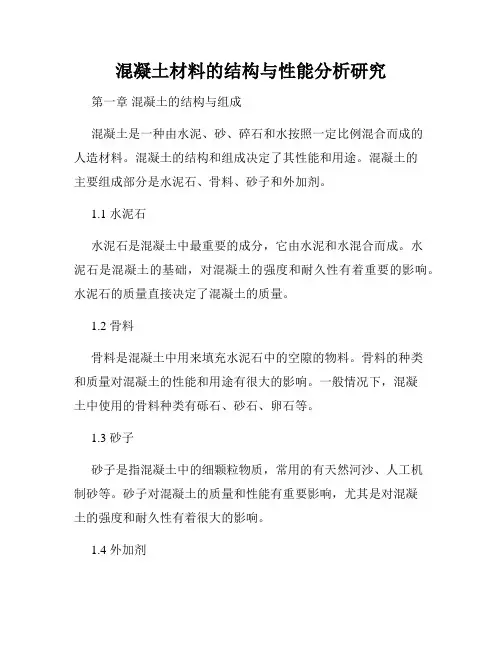 混凝土材料的结构与性能分析研究

第一章 混凝土的结构与组成

混凝土是一种由水泥、砂、碎石和水按照一定比例混合而成的人造材料。混凝土的结构和组成决定了其性能和用途。混凝土的主要组成部分是水泥石、骨料、砂子和外加剂。

1.1 水泥石

水泥石是混凝土中最重要的成分，它由水泥和水混合而成。水泥石是混凝土的基础，对混凝土的强度和耐久性有着重要的影响。水泥石的质量直接决定了混凝土的质量。

1.2 骨料

骨料是混凝土中用来填充水泥石中的空隙的物料。骨料的种类和质量对混凝土的性能和用途有很大的影响。一般情况下，混凝土中使用的骨料种类有砾石、砂石、卵石等。

1.3 砂子

砂子是指混凝土中的细颗粒物质，常用的有天然河沙、人工机制砂等。砂子对混凝土的质量和性能有重要影响，尤其是对混凝土的强度和耐久性有着很大的影响。

1.4 外加剂